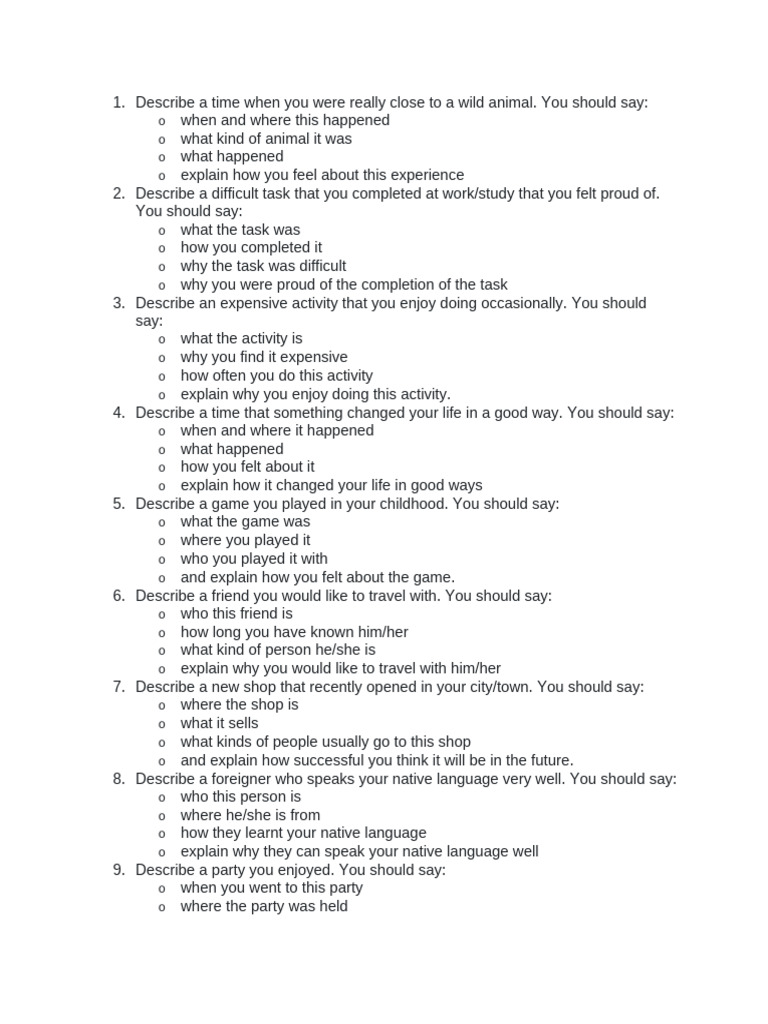 1. Describe a time when you were really close to a wild animal. You should say:
o when and where this happened
o what kind of animal it was
o what happened
o explain how you feel about this experience
2. Describe a difficult task that you completed at work/study that you felt proud of. You should say:
o what the task was
o how you completed it
o why the task was difficult
o why you were proud of the completion of the task
3. Describe an expensive activity that you enjoy doing occasionally. You should say:
o what the activity is
o why you find it expensive
o how often you do this activity
o explain why you enjoy doing this activity.
4. Describe a time that something changed your life in a good way. You should say:
o when and where it happened
o what happened
o how you felt about it
o explain how it changed your life in good ways
5. Describe a game you played in your childhood. You should say:
o what the game was
o where you played it
o who you played it with
o and explain how you felt about the game.
6. Describe a friend you would like to travel with. You should say:
o who this friend is
o how long you have known him/her
o what kind of person he/she is
o explain why you would like to travel with him/her
7. Describe a new shop that recently opened in your city/town. You should say:
o where the shop is
o what it sells
o what kinds of people usually go to this shop
o and explain how successful you think it will be in the future.
8. Describe a foreigner who speaks your native language very well. You should say:
o who this person is
o where he/she is from
o how they learnt your native language
o explain why they can speak your native language well
9. Describe a party you enjoyed. You should say:
o when you went to this party
o where the party was held